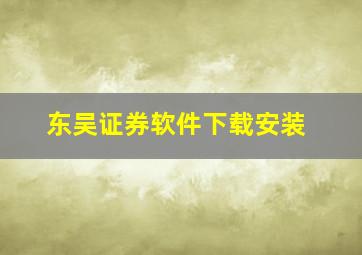 东吴证券软件下载安装